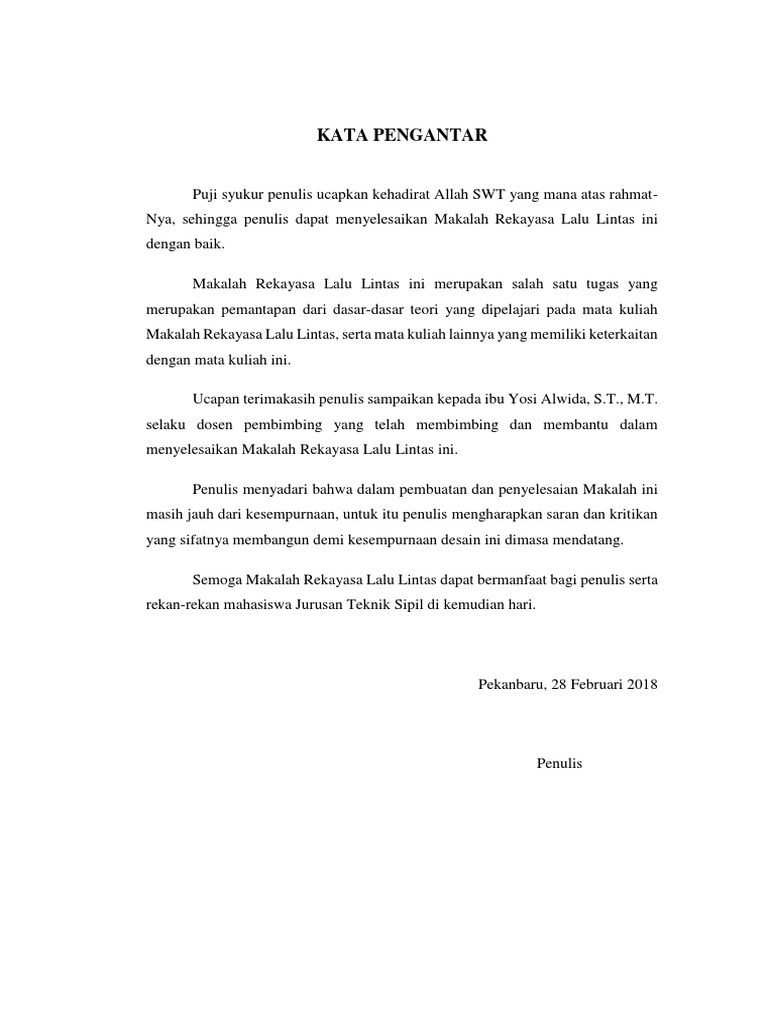 KATA PENGANTAR

Puji syukur penulis ucapkan kehadirat Allah SWT yang mana atas rahmat-Nya, sehingga penulis dapat menyelesaikan Makalah Rekayasa Lalu Lintas ini dengan baik.

Makalah Rekayasa Lalu Lintas ini merupakan salah satu tugas yang merupakan pemantapan dari dasar-dasar teori yang dipelajari pada mata kuliah Makalah Rekayasa Lalu Lintas, serta mata kuliah lainnya yang memiliki keterkaitan dengan mata kuliah ini.

Ucapan terimakasih penulis sampaikan kepada ibu Yosi Alwida, S.T., M.T. selaku dosen pembimbing yang telah membimbing dan membantu dalam menyelesaikan Makalah Rekayasa Lalu Lintas ini.

Penulis menyadari bahwa dalam pembuatan dan penyelesaian Makalah ini masih jauh dari kesempurnaan, untuk itu penulis mengharapkan saran dan kritikan yang sifatnya membangun demi kesempurnaan desain ini dimasa mendatang.

Semoga Makalah Rekayasa Lalu Lintas dapat bermanfaat bagi penulis serta rekan-rekan mahasiswa Jurusan Teknik Sipil di kemudian hari.

Pekanbaru, 28 Februari 2018

Penulis